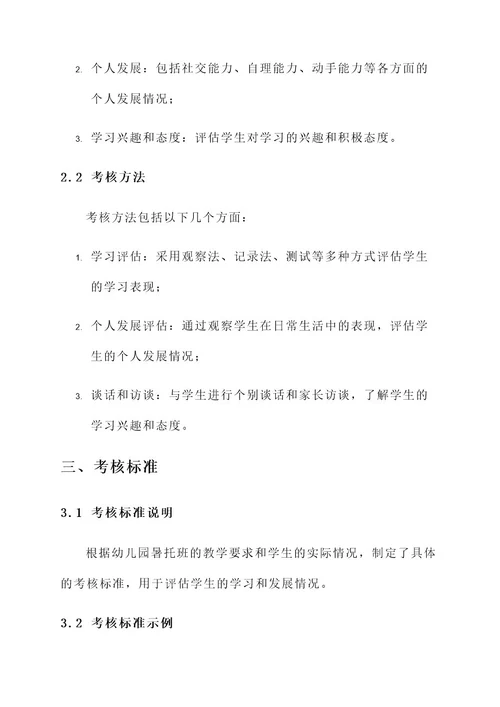 2. 个人发展：包括社交能力、自理能力、动手能力等各方面的个人发展情况；

3. 学习兴趣和态度：评估学生对学习的兴趣和积极态度。

2.2 考核方法

考核方法包括以下几个方面：

1. 学习评估：采用观察法、记录法、测试等多种方式评估学生的学习表现；

2. 个人发展评估：通过观察学生在日常生活中的表现，评估学生的个人发展情况；

3. 谈话和访谈：与学生进行个别谈话和家长访谈，了解学生的学习兴趣和态度。

三、考核标准

3.1 考核标准说明

根据幼儿园暑托班的教学要求和学生的实际情况，制定了具体的考核标准，用于评估学生的学习和发展情况。

3.2 考核标准示例